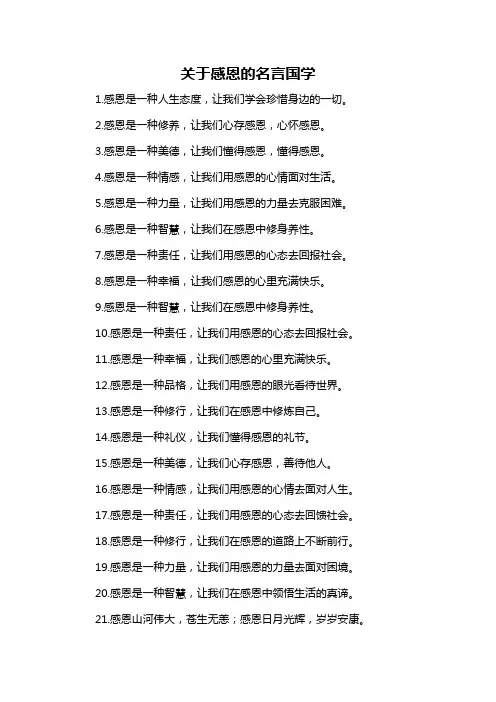 关于感恩的名言国学

1.感恩是一种人生态度，让我们学会珍惜身边的一切。

2.感恩是一种修养，让我们心存感恩，心怀感恩。

3.感恩是一种美德，让我们懂得感恩，懂得感恩。

4.感恩是一种情感，让我们用感恩的心情面对生活。

5.感恩是一种力量，让我们用感恩的力量去克服困难。

6.感恩是一种智慧，让我们在感恩中修身养性。

7.感恩是一种责任，让我们用感恩的心态去回报社会。

8.感恩是一种幸福，让我们感恩的心里充满快乐。

9.感恩是一种智慧，让我们在感恩中修身养性。

10.感恩是一种责任，让我们用感恩的心态去回报社会。

11.感恩是一种幸福，让我们感恩的心里充满快乐。

12.感恩是一种品格，让我们用感恩的眼光看待世界。

13.感恩是一种修行，让我们在感恩中修炼自己。

14.感恩是一种礼仪，让我们懂得感恩的礼节。

15.感恩是一种美德，让我们心存感恩，善待他人。

16.感恩是一种情感，让我们用感恩的心情去面对人生。

17.感恩是一种责任，让我们用感恩的心态去回馈社会。

18.感恩是一种修行，让我们在感恩的道路上不断前行。

19.感恩是一种力量，让我们用感恩的力量去面对困境。

20.感恩是一种智慧，让我们在感恩中领悟生活的真谛。

21.感恩山河伟大，苍生无恙；感恩日月光辉，岁岁安康。